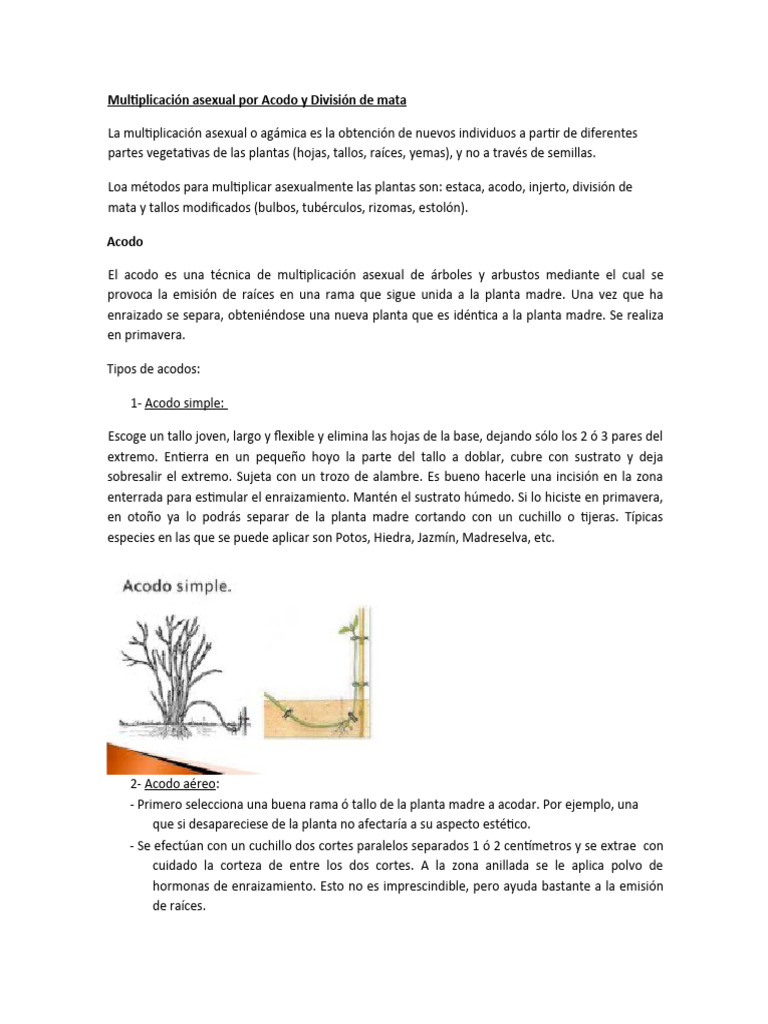 Multiplicación asexual por Acodo y División de mata

La multiplicación asexual o agámica es la obtención de nuevos individuos a partir de diferentes partes vegetativas de las plantas (hojas, tallos, raíces, yemas), y no a través de semillas.

Loa métodos para multiplicar asexualmente las plantas son: estaca, acodo, injerto, división de mata y tallos modificados (bulbos, tubérculos, rizomas, estolón).

Acodo

El acodo es una técnica de multiplicación asexual de árboles y arbustos mediante el cual se provoca la emisión de raíces en una rama que sigue unida a la planta madre. Una vez que ha enraizado se separa, obteniéndose una nueva planta que es idéntica a la planta madre. Se realiza en primavera.

Tipos de acodos:

1- Acodo simple:

Escoge un tallo joven, largo y flexible y elimina las hojas de la base, dejando sólo los 2 ó 3 pares del extremo. Entierra en un pequeño hoyo la parte del tallo a doblar, cubre con sustrato y deja sobresalir el extremo. Sujeta con un trozo de alambre. Es bueno hacerle una incisión en la zona enterrada para estimular el enraizamiento. Mantén el sustrato húmedo. Si lo hiciste en primavera, en otoño ya lo podrás separar de la planta madre cortando con un cuchillo o tijeras. Típicas especies en las que se puede aplicar son Potos, Hiedra, Jazmín, Madreselva, etc.

Acodo simple.

2- Acodo aéreo:
- Primero selecciona una buena rama ó tallo de la planta madre a acodar. Por ejemplo, una que si desapareciese de la planta no afectaría a su aspecto estético.
- Se efectúan con un cuchillo dos cortes paralelos separados 1 ó 2 centímetros y se extrae con cuidado la corteza de entre los dos cortes. A la zona anillada se le aplica polvo de hormonas de enraizamiento. Esto no es imprescindible, pero ayuda bastante a la emisión de raíces.